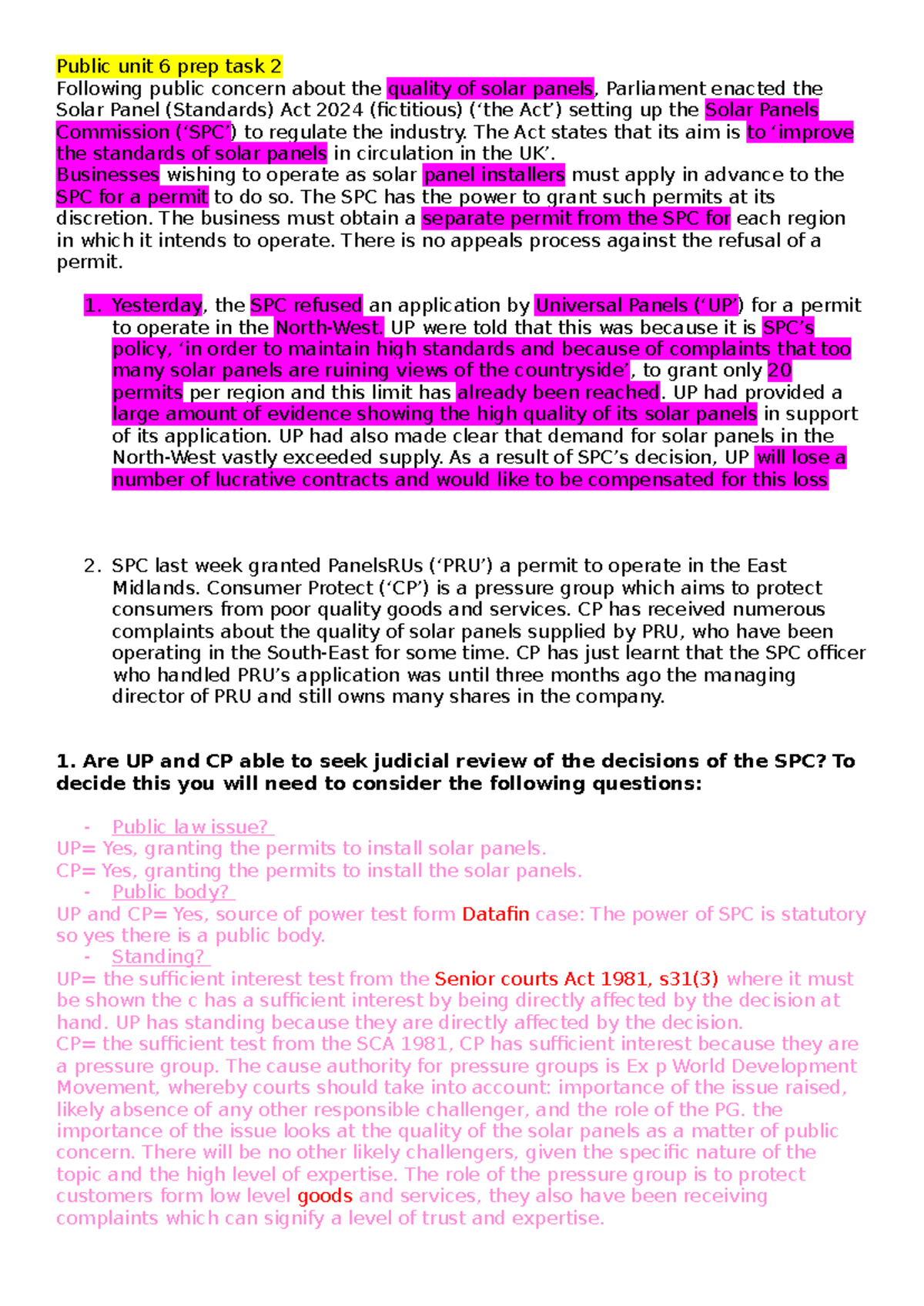 Public unit 6 prep task 2

Following public concern about the quality of solar panels, Parliament enacted the Solar Panel (Standards) Act 2024 (fictitious) ('the Act') setting up the Solar Panels Commission ('SPC') to regulate the industry. The Act states that its aim is to 'improve the standards of solar panels in circulation in the UK'.

Businesses wishing to operate as solar panel installers must apply in advance to the SPC for a permit to do so. The SPC has the power to grant such permits at its discretion. The business must obtain a separate permit from the SPC for each region in which it intends to operate. There is no appeals process against the refusal of a permit.

1. Yesterday, the SPC refused an application by Universal Panels ('UP') for a permit to operate in the North-West. UP were told that this was because it is SPC's policy, 'in order to maintain high standards and because of complaints that too many solar panels are ruining views of the countryside', to grant only 20 permits per region and this limit has already been reached. UP had provided a large amount of evidence showing the high quality of its solar panels in support of its application. UP had also made clear that demand for solar panels in the North-West vastly exceeded supply. As a result of SPC's decision, UP will lose a number of lucrative contracts and would like to be compensated for this loss

2. SPC last week granted PanelsRUs ('PRU') a permit to operate in the East Midlands. Consumer Protect ('CP') is a pressure group which aims to protect consumers from poor quality goods and services. CP has received numerous complaints about the quality of solar panels supplied by PRU, who have been operating in the South-East for some time. CP has just learnt that the SPC officer who handled PRU's application was until three months ago the managing director of PRU and still owns many shares in the company.

1. Are UP and CP able to seek judicial review of the decisions of the SPC? To decide this you will need to consider the following questions:

- Public law issue?
UP= Yes, granting the permits to install solar panels.
CP= Yes, granting the permits to install the solar panels.
- Public body?
UP and CP= Yes, source of power test form Datafin case: The power of SPC is statutory so yes there is a public body.
- Standing?
UP= the sufficient interest test from the Senior courts Act 1981, s31(3) where it must be shown the c has a sufficient interest by being directly affected by the decision at hand. UP has standing because they are directly affected by the decision.
CP= the sufficient test from the SCA 1981, CP has sufficient interest because they are a pressure group. The cause authority for pressure groups is Ex p World Development Movement, whereby courts should take into account: importance of the issue raised, likely absence of any other responsible challenger, and the role of the PG. the importance of the issue looks at the quality of the solar panels as a matter of public concern. There will be no other likely challengers, given the specific nature of the topic and the high level of expertise. The role of the pressure group is to protect customers form low level goods and services, they also have been receiving complaints which can signify a level of trust and expertise.